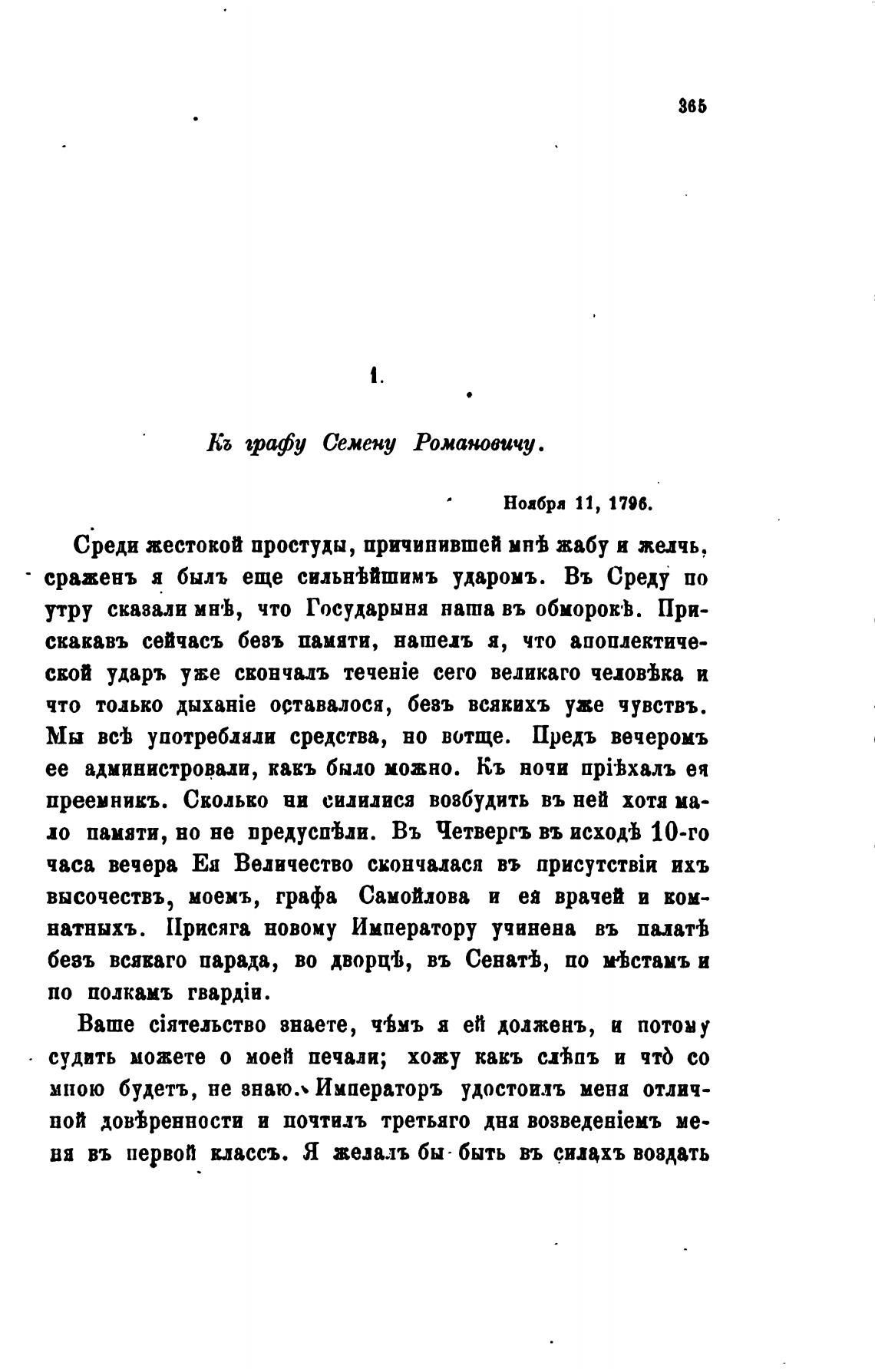 365

1.

Къ графу Семену Романовичу.

Ноября 11, 1796.

Среди жестокой простуды, причинившей мнѣ жабу и желчь, сраженъ я былъ еще сильнѣйшимъ ударомъ. Въ Среду по утру сказали мнѣ, что Государыня наша въ обморокѣ. Прискакавъ сейчасъ безъ памяти, нашелъ я, что апоплектической ударъ уже скончалъ теченіе сего великаго человѣка и что только дыханіе оставалося, безъ всякихъ уже чувствъ. Мы всѣ употребляли средства, но вотще. Предъ вечеромъ ее администровали, какъ было можно. Къ ночи пріѣхалъ ея преемникъ. Сколько ни силилися возбудить въ ней хотя мало памяти, но не предуспѣли. Въ Четвергъ въ исходѣ 10-го часа вечера Ея Величество скончалася въ присутствіи ихъ высочествъ, моемъ, графа Самойлова и ея врачей и комнатныхъ. Присяга новому Императору учинена въ палатѣ безъ всякаго парада, во дворцѣ, въ Сенатѣ, по мѣстамъ и по полкамъ гвардіи.

Ваше сіятельство знаете, чѣмъ я ей долженъ, и потому судить можете о моей печали; хожу какъ слѣпъ и что̀ со мною будетъ, не знаю. Императоръ удостоилъ меня отличной довѣренности и почтилъ третьяго дня возведеніемъ меня въ первой классъ. Я желалъ бы быть въ силахъ воздать